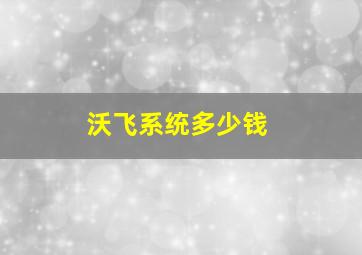 沃飞系统多少钱